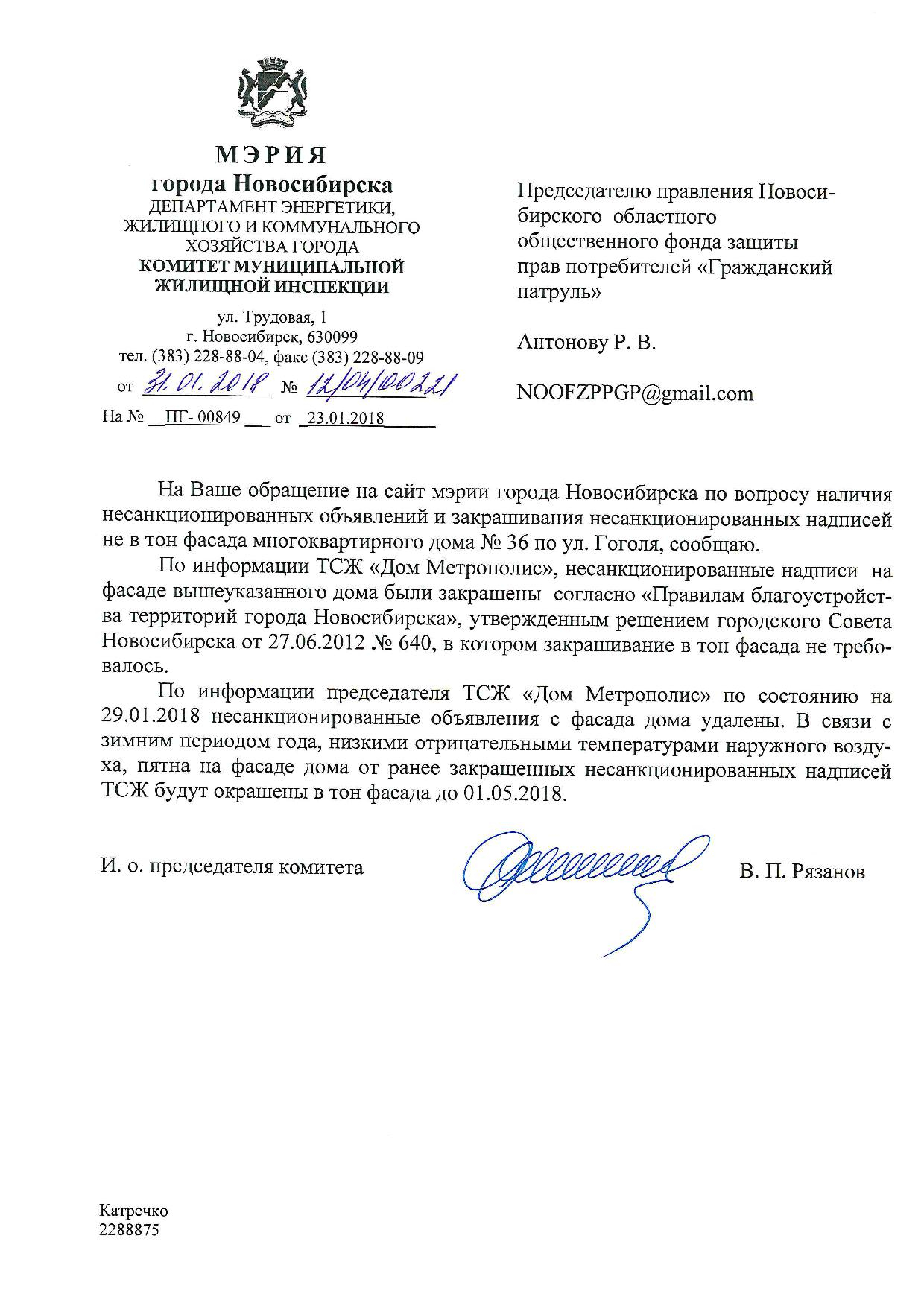 МЭРИЯ
города Новосибирска
ДЕПАРТАМЕНТ ЭНЕРГЕТИКИ, ЖИЛИЩНОГО И КОММУНАЛЬНОГО ХОЗЯЙСТВА ГОРОДА
КОМИТЕТ МУНИЦИПАЛЬНОЙ ЖИЛИЩНОЙ ИНСПЕКЦИИ

ул. Трудовая, 1
г. Новосибирск, 630099
тел. (383) 228-88-04, факс (383) 228-88-09
от 31.01.2018 № 12/04/00221
На № ПГ- 00849 от 23.01.2018

Председателю правления Новосибирского областного общественного фонда защиты прав потребителей «Гражданский патруль»

Антонову Р. В.

NOOFZPPGP@gmail.com

На Ваше обращение на сайт мэрии города Новосибирска по вопросу наличия несанкционированных объявлений и закрашивания несанкционированных надписей не в тон фасада многоквартирного дома № 36 по ул. Гоголя, сообщаю.

По информации ТСЖ «Дом Метрополис», несанкционированные надписи на фасаде вышеуказанного дома были закрашены согласно «Правилам благоустройства территорий города Новосибирска», утвержденным решением городского Совета Новосибирска от 27.06.2012 № 640, в котором закрашивание в тон фасада не требовалось.

По информации председателя ТСЖ «Дом Метрополис» по состоянию на 29.01.2018 несанкционированные объявления с фасада дома удалены. В связи с зимним периодом года, низкими отрицательными температурами наружного воздуха, пятна на фасаде дома от ранее закрашенных несанкционированных надписей ТСЖ будут окрашены в тон фасада до 01.05.2018.

И. о. председателя комитета В. П. Рязанов

Катречко
2288875